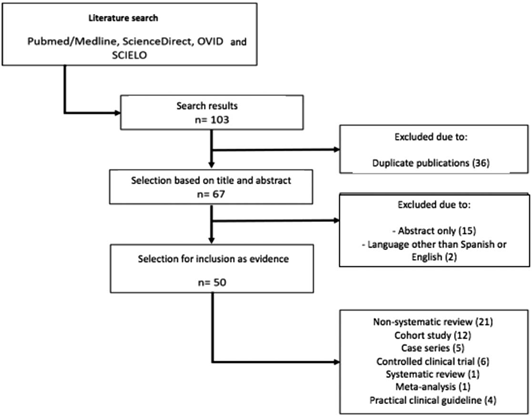 Literature search

Pubmed/Medline, ScienceDirect, OVID and SCIELO

Search results
n= 103

Excluded due to:

Duplicate publications (36)

Selection based on title and abstract
n= 67

Excluded due to:

- Abstract only (15)
- Language other than Spanish or English (2)

Selection for inclusion as evidence

n= 50

Non-systematic review (21)
Cohort study (12)
Case series (5)
Controlled clinical trial (6)
Systematic review (1)
Meta-analysis (1)
Practical clinical guideline (4)